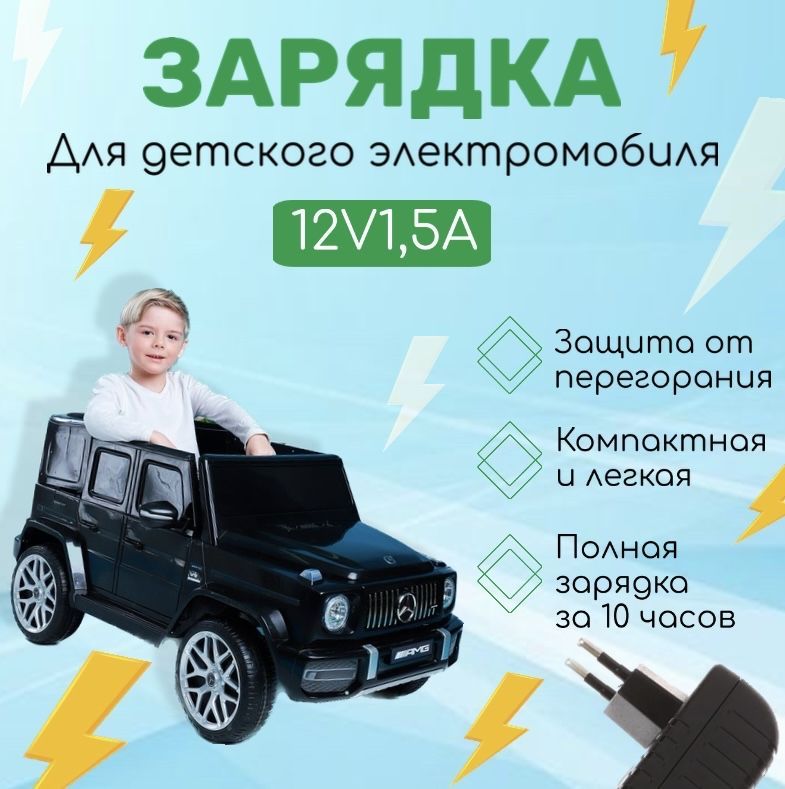 ЗАРЯДКА
Для детского электромобиля
12V1,5A

Защита от перегорания

Компактная и легкая

Полная зарядка за 10 часов

AMG